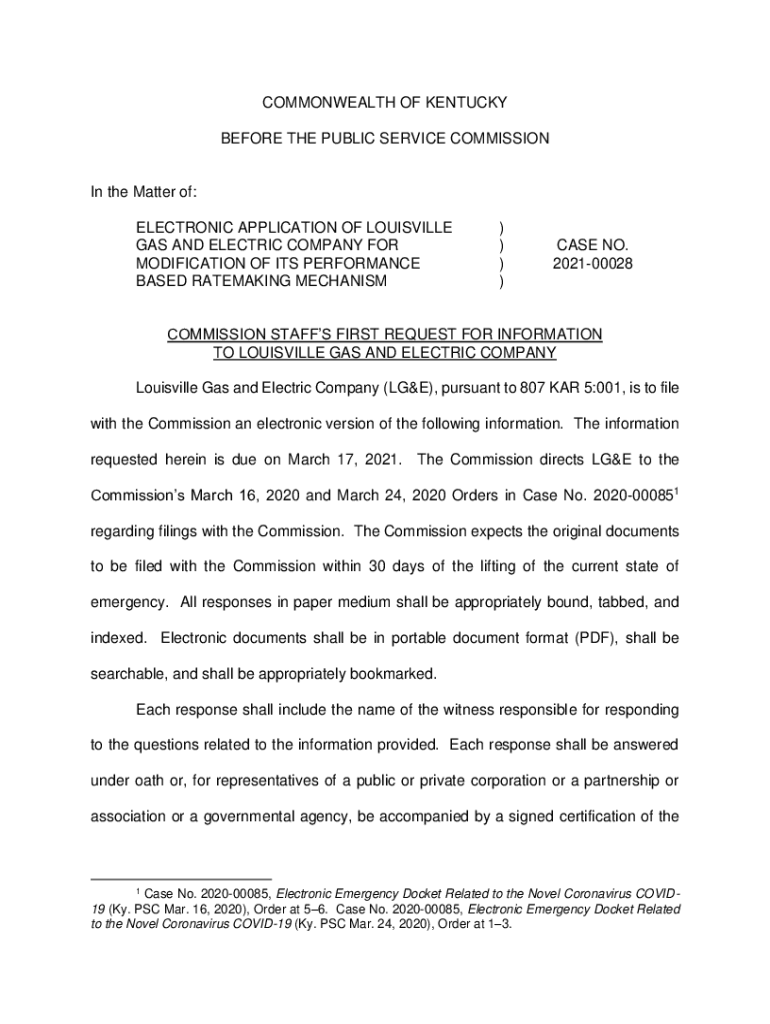 COMMONWEALTH OF KENTUCKY

BEFORE THE PUBLIC SERVICE COMMISSION

In the Matter of:

ELECTRONIC APPLICATION OF LOUISVILLE GAS AND ELECTRIC COMPANY FOR MODIFICATION OF ITS PERFORMANCE BASED RATEMAKING MECHANISM ) ) ) ) CASE NO. 2021-00028

COMMISSION STAFF'S FIRST REQUEST FOR INFORMATION TO LOUISVILLE GAS AND ELECTRIC COMPANY

Louisville Gas and Electric Company (LG&E), pursuant to 807 KAR 5:001, is to file with the Commission an electronic version of the following information. The information requested herein is due on March 17, 2021. The Commission directs LG&E to the Commission's March 16, 2020 and March 24, 2020 Orders in Case No. 2020-00085$^1$ regarding filings with the Commission. The Commission expects the original documents to be filed with the Commission within 30 days of the lifting of the current state of emergency. All responses in paper medium shall be appropriately bound, tabbed, and indexed. Electronic documents shall be in portable document format (PDF), shall be searchable, and shall be appropriately bookmarked.

Each response shall include the name of the witness responsible for responding to the questions related to the information provided. Each response shall be answered under oath or, for representatives of a public or private corporation or a partnership or association or a governmental agency, be accompanied by a signed certification of the

$^1$ Case No. 2020-00085, Electronic Emergency Docket Related to the Novel Coronavirus COVID-19 (Ky. PSC Mar. 16, 2020), Order at 5–6. Case No. 2020-00085, Electronic Emergency Docket Related to the Novel Coronavirus COVID-19 (Ky. PSC Mar. 24, 2020), Order at 1–3.